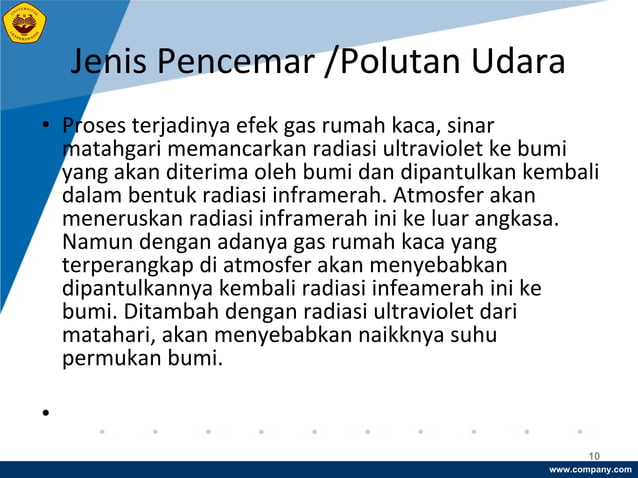 Jenis Pencemar /Polutan Udara

• Proses terjadinya efek gas rumah kaca, sinar matahgari memancarkan radiasi ultraviolet ke bumi yang akan diterima oleh bumi dan dipantulkan kembali dalam bentuk radiasi inframerah. Atmosfer akan meneruskan radiasi inframerah ini ke luar angkasa. Namun dengan adanya gas rumah kaca yang terperangkap di atmosfer akan menyebabkan dipantulkannya kembali radiasi infeamerah ini ke bumi. Ditambah dengan radiasi ultraviolet dari matahari, akan menyebabkan naikknya suhu permukan bumi.

•

10

www.company.com